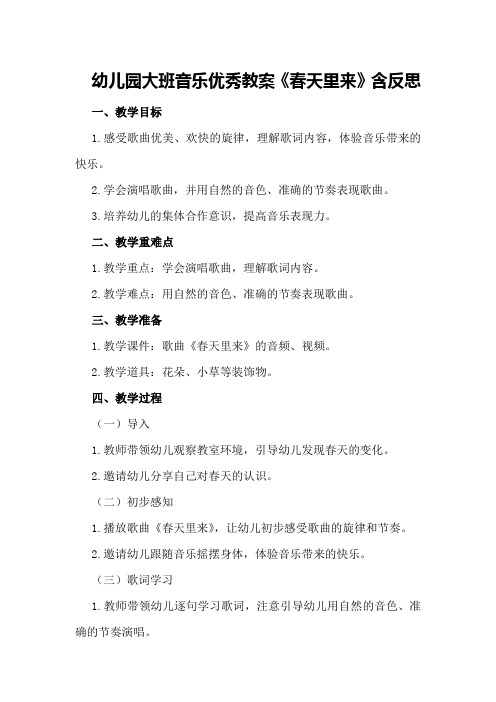 幼儿园大班音乐优秀教案《春天里来》含反思

一、教学目标

1.感受歌曲优美、欢快的旋律，理解歌词内容，体验音乐带来的快乐。

2.学会演唱歌曲，并用自然的音色、准确的节奏表现歌曲。

3.培养幼儿的集体合作意识，提高音乐表现力。

二、教学重难点

1.教学重点：学会演唱歌曲，理解歌词内容。

2.教学难点：用自然的音色、准确的节奏表现歌曲。

三、教学准备

1.教学课件：歌曲《春天里来》的音频、视频。

2.教学道具：花朵、小草等装饰物。

四、教学过程

（一）导入

1.教师带领幼儿观察教室环境，引导幼儿发现春天的变化。

2.邀请幼儿分享自己对春天的认识。

（二）初步感知

1.播放歌曲《春天里来》，让幼儿初步感受歌曲的旋律和节奏。

2.邀请幼儿跟随音乐摇摆身体，体验音乐带来的快乐。

（三）歌词学习

1.教师带领幼儿逐句学习歌词，注意引导幼儿用自然的音色、准确的节奏演唱。